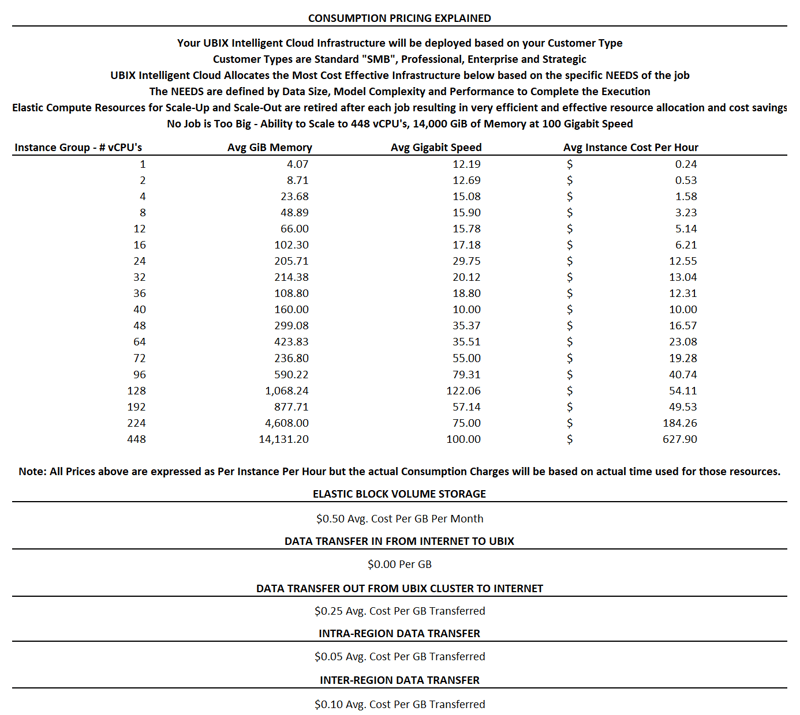 CONSUMPTION PRICING EXPLAINED

Your UBIX Intelligent Cloud Infrastructure will be deployed based on your Customer Type
Customer Types are Standard "SMB", Professional, Enterprise and Strategic
UBIX Intelligent Cloud Allocates the Most Cost Effective Infrastructure below based on the specific NEEDS of the job
The NEEDS are defined by Data Size, Model Complexity and Performance to Complete the Execution
Elastic Compute Resources for Scale-Up and Scale-Out are retired after each job resulting in very efficient and effective resource allocation and cost savings
No Job is Too Big - Ability to Scale to 448 vCPU's, 14,000 GiB of Memory at 100 Gigabit Speed

| Instance Group - # vCPU's | Avg GiB Memory | Avg Gigabit Speed | Avg Instance Cost Per Hour |
|---|---|---|---|
| 1 | 4.07 | 12.19 | $ 0.24 |
| 2 | 8.71 | 12.69 | $ 0.53 |
| 4 | 23.68 | 15.08 | $ 1.58 |
| 8 | 48.89 | 15.90 | $ 3.23 |
| 12 | 66.00 | 15.78 | $ 5.14 |
| 16 | 102.30 | 17.18 | $ 6.21 |
| 24 | 205.71 | 29.75 | $ 12.55 |
| 32 | 214.38 | 20.12 | $ 13.04 |
| 36 | 108.80 | 18.80 | $ 12.31 |
| 40 | 160.00 | 10.00 | $ 10.00 |
| 48 | 299.08 | 35.37 | $ 16.57 |
| 64 | 423.83 | 35.51 | $ 23.08 |
| 72 | 236.80 | 55.00 | $ 19.28 |
| 96 | 590.22 | 79.31 | $ 40.74 |
| 128 | 1,068.24 | 122.06 | $ 54.11 |
| 192 | 877.71 | 57.14 | $ 49.53 |
| 224 | 4,608.00 | 75.00 | $ 184.26 |
| 448 | 14,131.20 | 100.00 | $ 627.90 |

Note: All Prices above are expressed as Per Instance Per Hour but the actual Consumption Charges will be based on actual time used for those resources.

ELASTIC BLOCK VOLUME STORAGE

$0.50 Avg. Cost Per GB Per Month

DATA TRANSFER IN FROM INTERNET TO UBIX

$0.00 Per GB

DATA TRANSFER OUT FROM UBIX CLUSTER TO INTERNET

$0.25 Avg. Cost Per GB Transferred

INTRA-REGION DATA TRANSFER

$0.05 Avg. Cost Per GB Transferred

INTER-REGION DATA TRANSFER

$0.10 Avg. Cost Per GB Transferred